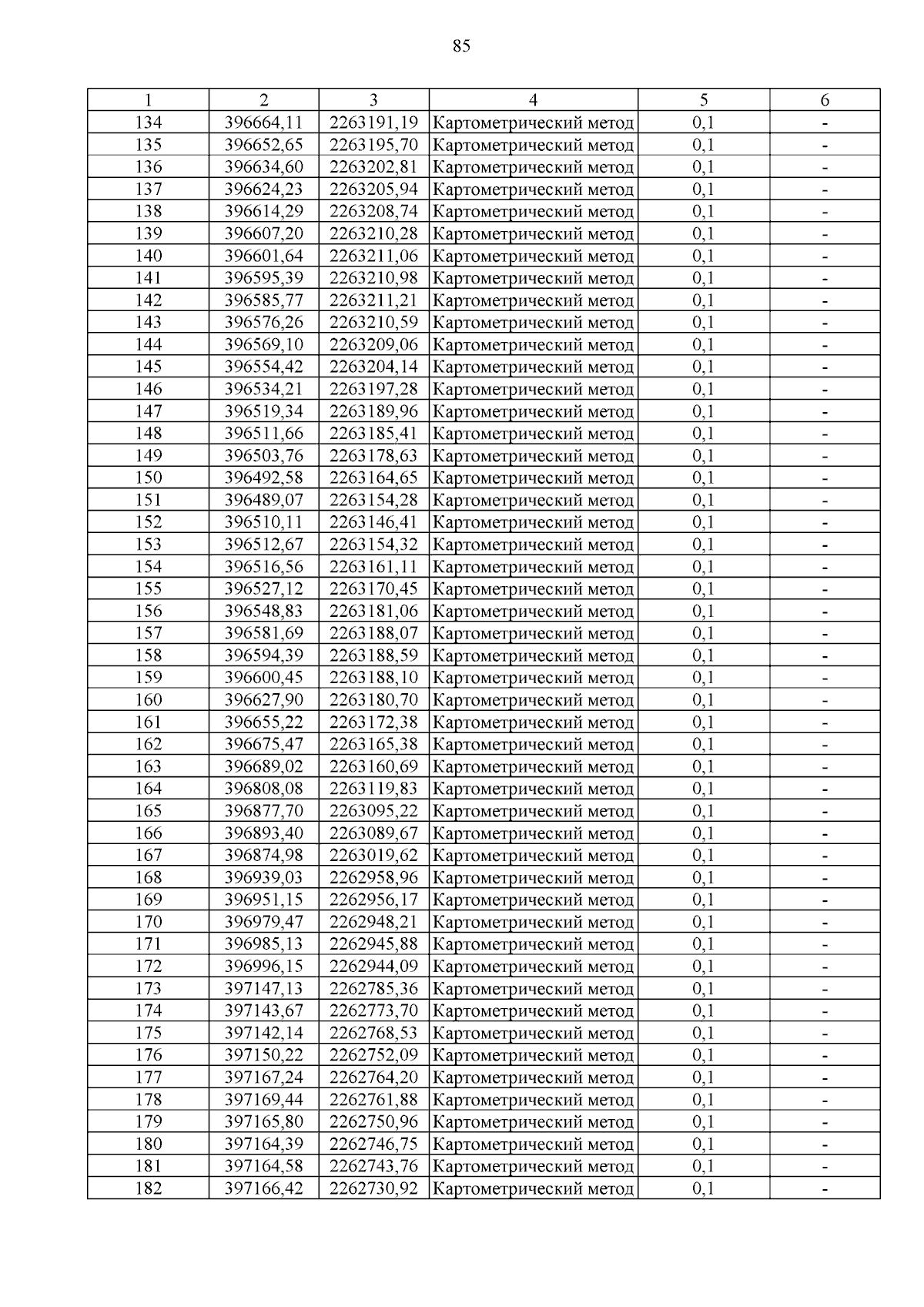 85

| 1 | 2 | 3 | 4 | 5 | 6 |
|---|---|---|---|---|---|
| 134 | 396664,11 | 2263191,19 | Картометрический метод | 0,1 | - |
| 135 | 396652,65 | 2263195,70 | Картометрический метод | 0,1 | - |
| 136 | 396634,60 | 2263202,81 | Картометрический метод | 0,1 | - |
| 137 | 396624,23 | 2263205,94 | Картометрический метод | 0,1 | - |
| 138 | 396614,29 | 2263208,74 | Картометрический метод | 0,1 | - |
| 139 | 396607,20 | 2263210,28 | Картометрический метод | 0,1 | - |
| 140 | 396601,64 | 2263211,06 | Картометрический метод | 0,1 | - |
| 141 | 396595,39 | 2263210,98 | Картометрический метод | 0,1 | - |
| 142 | 396585,77 | 2263211,21 | Картометрический метод | 0,1 | - |
| 143 | 396576,26 | 2263210,59 | Картометрический метод | 0,1 | - |
| 144 | 396569,10 | 2263209,06 | Картометрический метод | 0,1 | - |
| 145 | 396554,42 | 2263204,14 | Картометрический метод | 0,1 | - |
| 146 | 396534,21 | 2263197,28 | Картометрический метод | 0,1 | - |
| 147 | 396519,34 | 2263189,96 | Картометрический метод | 0,1 | - |
| 148 | 396511,66 | 2263185,41 | Картометрический метод | 0,1 | - |
| 149 | 396503,76 | 2263178,63 | Картометрический метод | 0,1 | - |
| 150 | 396492,58 | 2263164,65 | Картометрический метод | 0,1 | - |
| 151 | 396489,07 | 2263154,28 | Картометрический метод | 0,1 | - |
| 152 | 396510,11 | 2263146,41 | Картометрический метод | 0,1 | - |
| 153 | 396512,67 | 2263154,32 | Картометрический метод | 0,1 | - |
| 154 | 396516,56 | 2263161,11 | Картометрический метод | 0,1 | - |
| 155 | 396527,12 | 2263170,45 | Картометрический метод | 0,1 | - |
| 156 | 396548,83 | 2263181,06 | Картометрический метод | 0,1 | - |
| 157 | 396581,69 | 2263188,07 | Картометрический метод | 0,1 | - |
| 158 | 396594,39 | 2263188,59 | Картометрический метод | 0,1 | - |
| 159 | 396600,45 | 2263188,10 | Картометрический метод | 0,1 | - |
| 160 | 396627,90 | 2263180,70 | Картометрический метод | 0,1 | - |
| 161 | 396655,22 | 2263172,38 | Картометрический метод | 0,1 | - |
| 162 | 396675,47 | 2263165,38 | Картометрический метод | 0,1 | - |
| 163 | 396689,02 | 2263160,69 | Картометрический метод | 0,1 | - |
| 164 | 396808,08 | 2263119,83 | Картометрический метод | 0,1 | - |
| 165 | 396877,70 | 2263095,22 | Картометрический метод | 0,1 | - |
| 166 | 396893,40 | 2263089,67 | Картометрический метод | 0,1 | - |
| 167 | 396874,98 | 2263019,62 | Картометрический метод | 0,1 | - |
| 168 | 396939,03 | 2262958,96 | Картометрический метод | 0,1 | - |
| 169 | 396951,15 | 2262956,17 | Картометрический метод | 0,1 | - |
| 170 | 396979,47 | 2262948,21 | Картометрический метод | 0,1 | - |
| 171 | 396985,13 | 2262945,88 | Картометрический метод | 0,1 | - |
| 172 | 396996,15 | 2262944,09 | Картометрический метод | 0,1 | - |
| 173 | 397147,13 | 2262785,36 | Картометрический метод | 0,1 | - |
| 174 | 397143,67 | 2262773,70 | Картометрический метод | 0,1 | - |
| 175 | 397142,14 | 2262768,53 | Картометрический метод | 0,1 | - |
| 176 | 397150,22 | 2262752,09 | Картометрический метод | 0,1 | - |
| 177 | 397167,24 | 2262764,20 | Картометрический метод | 0,1 | - |
| 178 | 397169,44 | 2262761,88 | Картометрический метод | 0,1 | - |
| 179 | 397165,80 | 2262750,96 | Картометрический метод | 0,1 | - |
| 180 | 397164,39 | 2262746,75 | Картометрический метод | 0,1 | - |
| 181 | 397164,58 | 2262743,76 | Картометрический метод | 0,1 | - |
| 182 | 397166,42 | 2262730,92 | Картометрический метод | 0,1 | - |